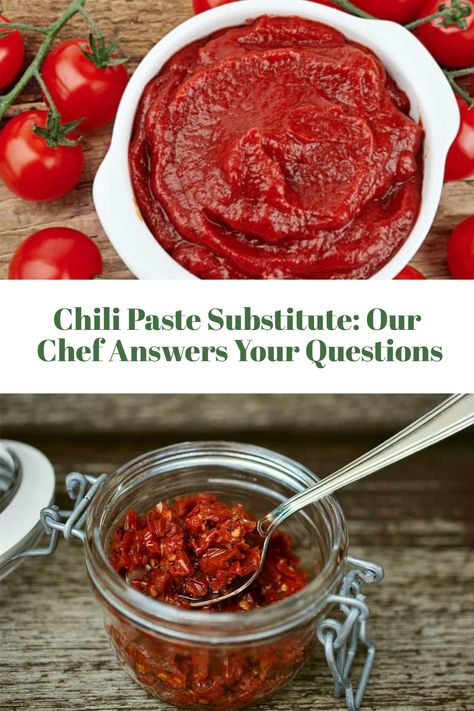 Chili Paste Substitute: Our Chef Answers Your Questions